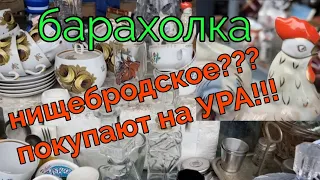 барахолка

нищебродское???
покупают на УРА!!!